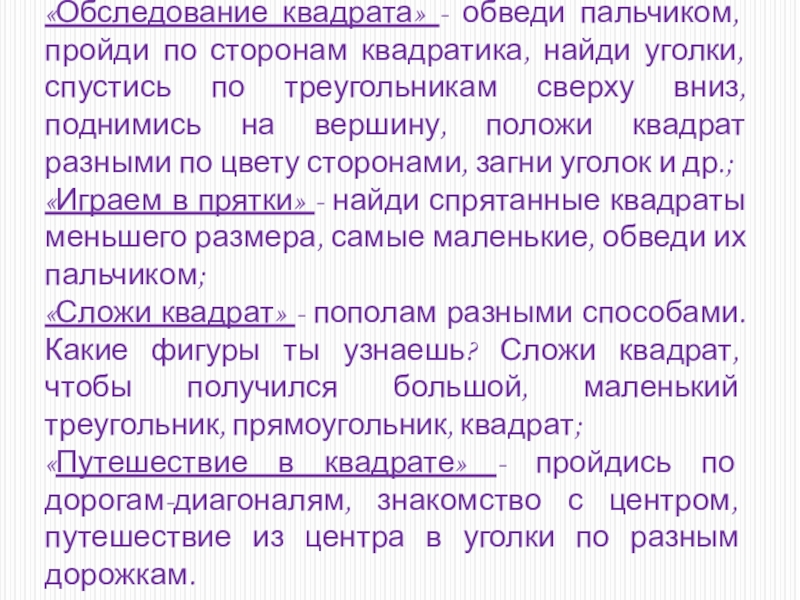 «Обследование квадрата» - обведи пальчиком, пройди по сторонам квадратика, найди уголки, спустись по треугольникам сверху вниз, поднимись на вершину, положи квадрат разными по цвету сторонами, загни уголок и др.;

«Играем в прятки» - найди спрятанные квадраты меньшего размера, самые маленькие, обведи их пальчиком;

«Сложи квадрат» - пополам разными способами. Какие фигуры ты узнаешь? Сложи квадрат, чтобы получился большой, маленький треугольник, прямоугольник, квадрат;

«Путешествие в квадрате» - пройдись по дорогам-диагоналям, знакомство с центром, путешествие из центра в уголки по разным дорожкам.